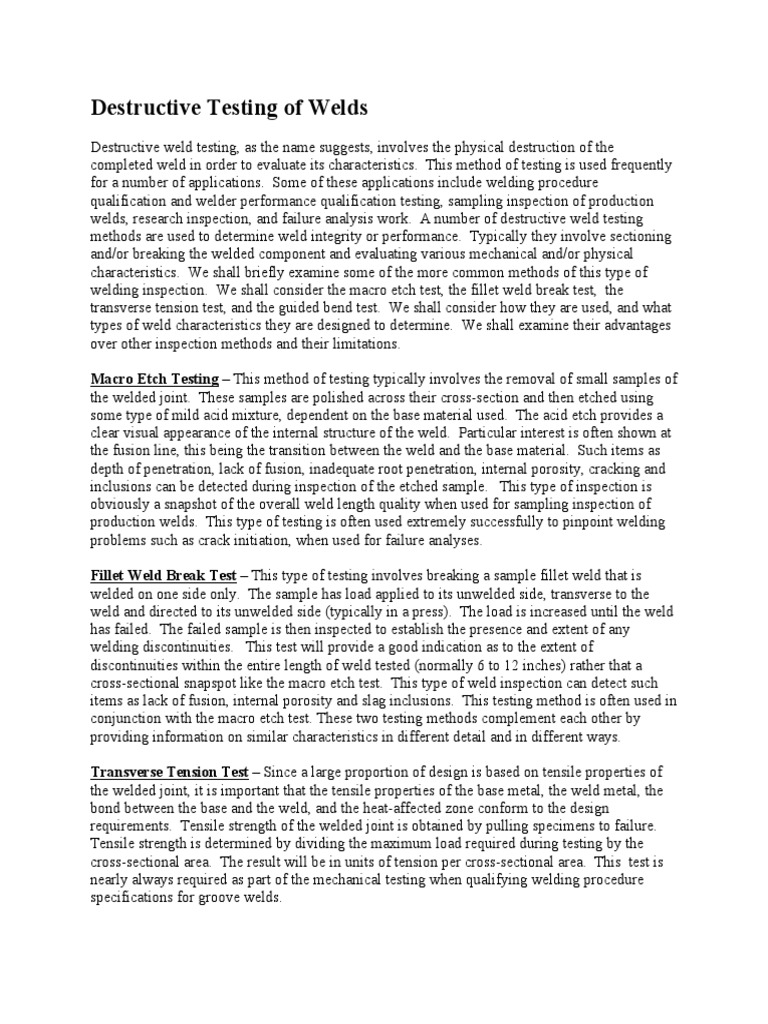 Destructive Testing of Welds

Destructive weld testing, as the name suggests, involves the physical destruction of the completed weld in order to evaluate its characteristics. This method of testing is used frequently for a number of applications. Some of these applications include welding procedure qualification and welder performance qualification testing, sampling inspection of production welds, research inspection, and failure analysis work. A number of destructive weld testing methods are used to determine weld integrity or performance. Typically they involve sectioning and/or breaking the welded component and evaluating various mechanical and/or physical characteristics. We shall briefly examine some of the more common methods of this type of welding inspection. We shall consider the macro etch test, the fillet weld break test, the transverse tension test, and the guided bend test. We shall consider how they are used, and what types of weld characteristics they are designed to determine. We shall examine their advantages over other inspection methods and their limitations.

Macro Etch Testing – This method of testing typically involves the removal of small samples of the welded joint. These samples are polished across their cross-section and then etched using some type of mild acid mixture, dependent on the base material used. The acid etch provides a clear visual appearance of the internal structure of the weld. Particular interest is often shown at the fusion line, this being the transition between the weld and the base material. Such items as depth of penetration, lack of fusion, inadequate root penetration, internal porosity, cracking and inclusions can be detected during inspection of the etched sample. This type of inspection is obviously a snapshot of the overall weld length quality when used for sampling inspection of production welds. This type of testing is often used extremely successfully to pinpoint welding problems such as crack initiation, when used for failure analyses.

Fillet Weld Break Test – This type of testing involves breaking a sample fillet weld that is welded on one side only. The sample has load applied to its unwelded side, transverse to the weld and directed to its unwelded side (typically in a press). The load is increased until the weld has failed. The failed sample is then inspected to establish the presence and extent of any welding discontinuities. This test will provide a good indication as to the extent of discontinuities within the entire length of weld tested (normally 6 to 12 inches) rather that a cross-sectional snapspot like the macro etch test. This type of weld inspection can detect such items as lack of fusion, internal porosity and slag inclusions. This testing method is often used in conjunction with the macro etch test. These two testing methods complement each other by providing information on similar characteristics in different detail and in different ways.

Transverse Tension Test – Since a large proportion of design is based on tensile properties of the welded joint, it is important that the tensile properties of the base metal, the weld metal, the bond between the base and the weld, and the heat-affected zone conform to the design requirements. Tensile strength of the welded joint is obtained by pulling specimens to failure. Tensile strength is determined by dividing the maximum load required during testing by the cross-sectional area. The result will be in units of tension per cross-sectional area. This test is nearly always required as part of the mechanical testing when qualifying welding procedure specifications for groove welds.